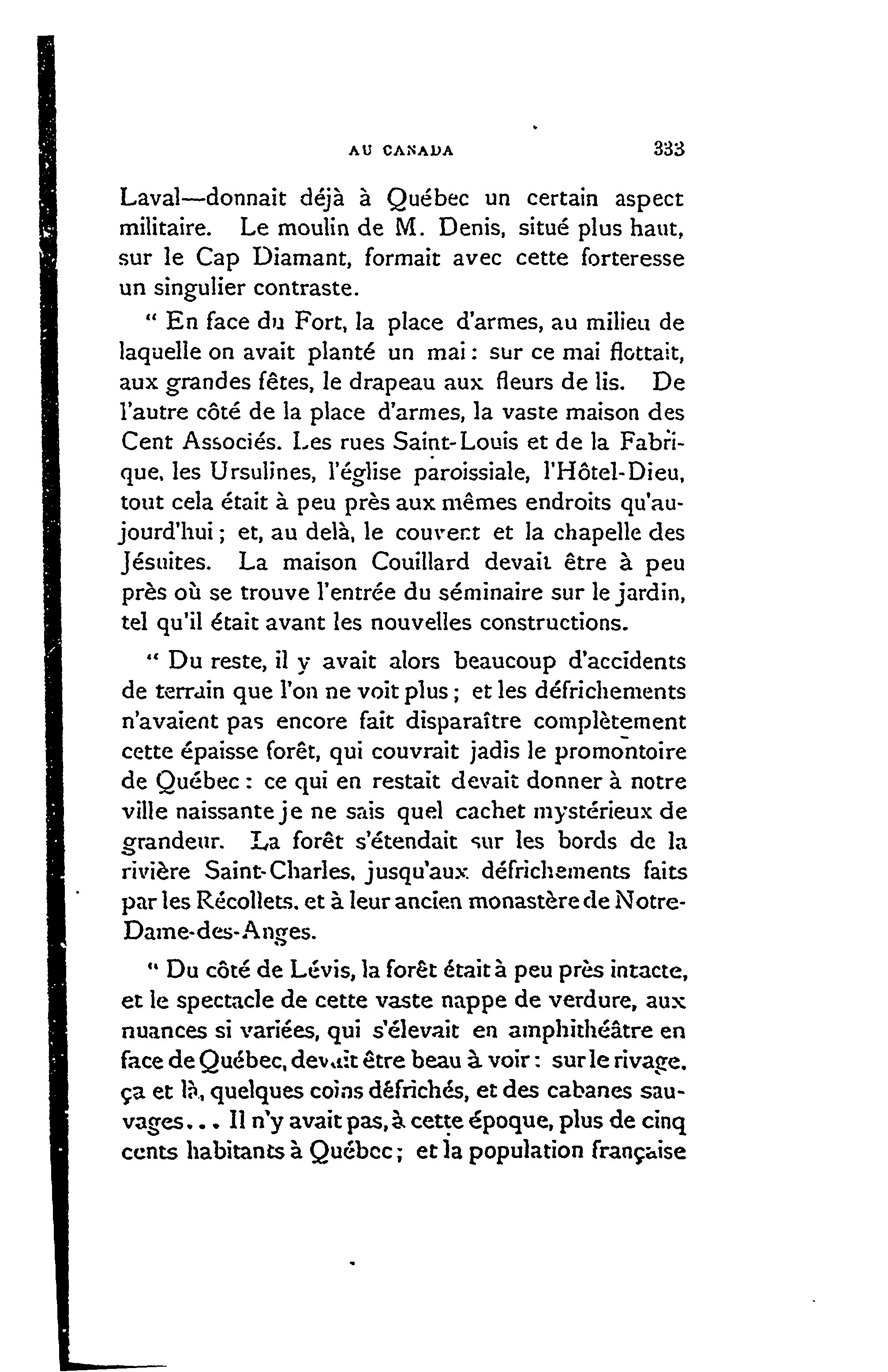 AU CANADA 333

Laval—donnait déjà à Québec un certain aspect militaire. Le moulin de M. Denis, situé plus haut, sur le Cap Diamant, formait avec cette forteresse un singulier contraste.

" En face du Fort, la place d'armes, au milieu de laquelle on avait planté un mai : sur ce mai flottait, aux grandes fêtes, le drapeau aux fleurs de lis. De l'autre côté de la place d'armes, la vaste maison des Cent Associés. Les rues Saint-Louis et de la Fabrique, les Ursulines, l'église paroissiale, l'Hôtel-Dieu, tout cela était à peu près aux mêmes endroits qu'aujourd'hui ; et, au delà, le couvent et la chapelle des Jésuites. La maison Couillard devait être à peu près où se trouve l'entrée du séminaire sur le jardin, tel qu'il était avant les nouvelles constructions.

" Du reste, il y avait alors beaucoup d'accidents de terrain que l'on ne voit plus ; et les défrichements n'avaient pas encore fait disparaître complètement cette épaisse forêt, qui couvrait jadis le promontoire de Québec : ce qui en restait devait donner à notre ville naissante je ne sais quel cachet mystérieux de grandeur. La forêt s'étendait sur les bords de la rivière Saint-Charles, jusqu'aux défrichements faits par les Récollets, et à leur ancien monastère de Notre-Dame-des-Anges.

" Du côté de Lévis, la forêt était à peu près intacte, et le spectacle de cette vaste nappe de verdure, aux nuances si variées, qui s'élevait en amphithéâtre en face de Québec, devait être beau à voir : sur le rivage, ça et là, quelques coins défrichés, et des cabanes sauvages... Il n'y avait pas, à cette époque, plus de cinq cents habitants à Québec ; et la population française